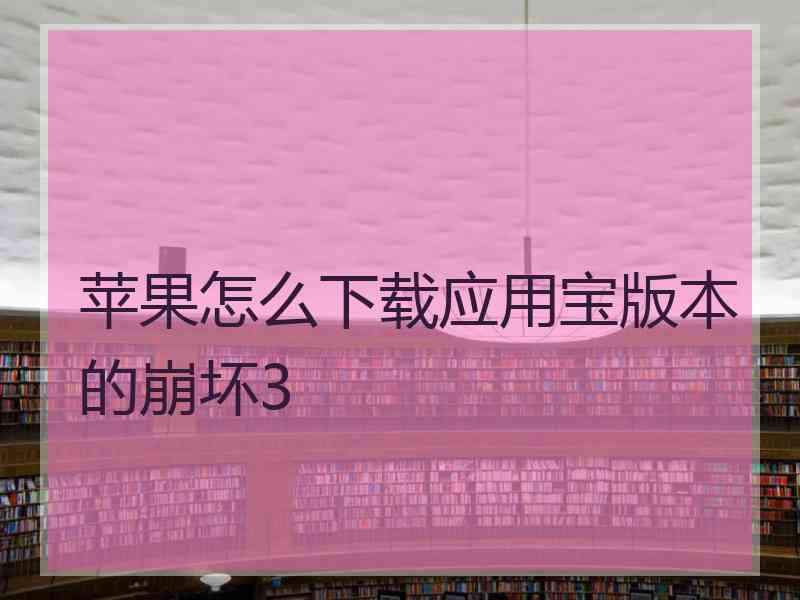 苹果怎么下载应用宝版本的崩坏3